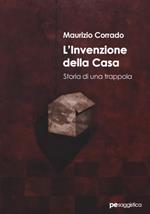 Maurizio Corrado

L'Invenzione della Casa

Storia di una trappola

pesaggistica